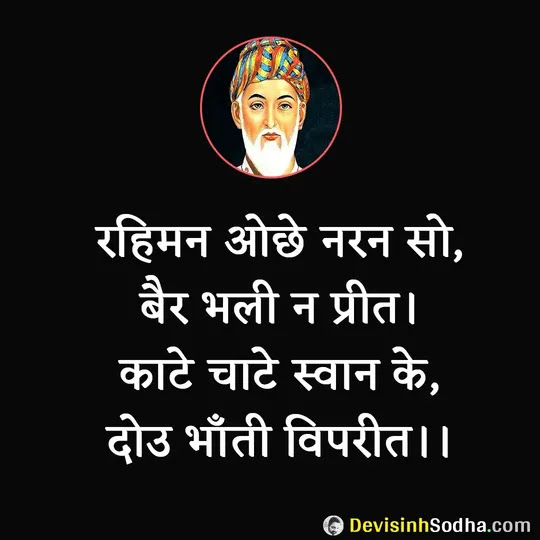 रहिमन ओछे नरन सो,
बैर भली न प्रीत।
काटे चाटे स्वान के,
दोउ भाँती विपरीत।।

DevisinhSodha.com